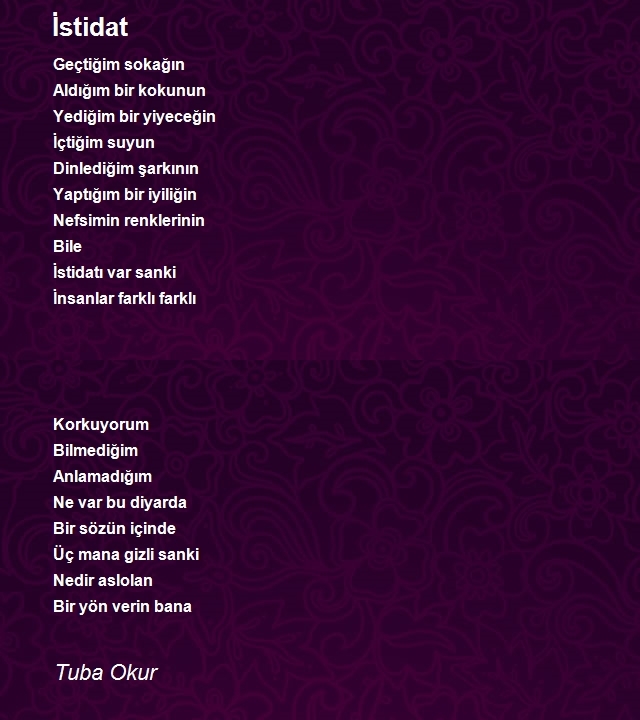 İstidat

Geçtiğim sokağın
Aldığım bir kokunun
Yediğim bir yiyeceğin
İçtiğim suyun
Dinlediğim şarkının
Yaptığım bir iyiliğin
Nefsimin renklerinin
Bile
İstidatı var sanki
İnsanlar farklı farklı

Korkuyorum
Bilmediğim
Anlamadığım
Ne var bu diyarda
Bir sözün içinde
Üç mana gizli sanki
Nedir aslolan
Bir yön verin bana

Tuba Okur